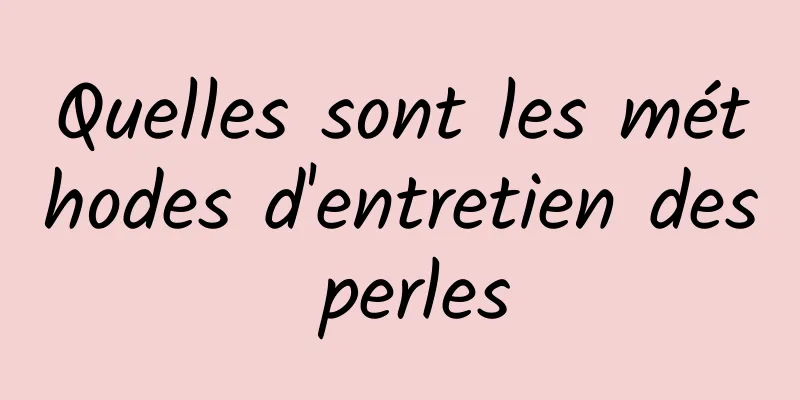 Quelles sont les méthodes d'entretien des perles